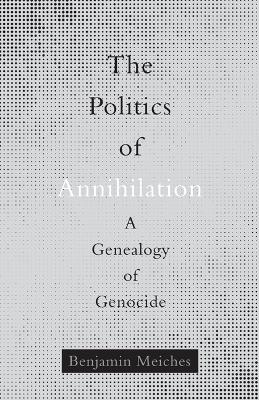 The Politics of Annihilation

A Genealogy of Genocide

Benjamin Meiches